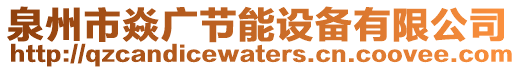 泉州市焱广节能设备有限公司
http://qzcandicewaters.cn.coovee.com